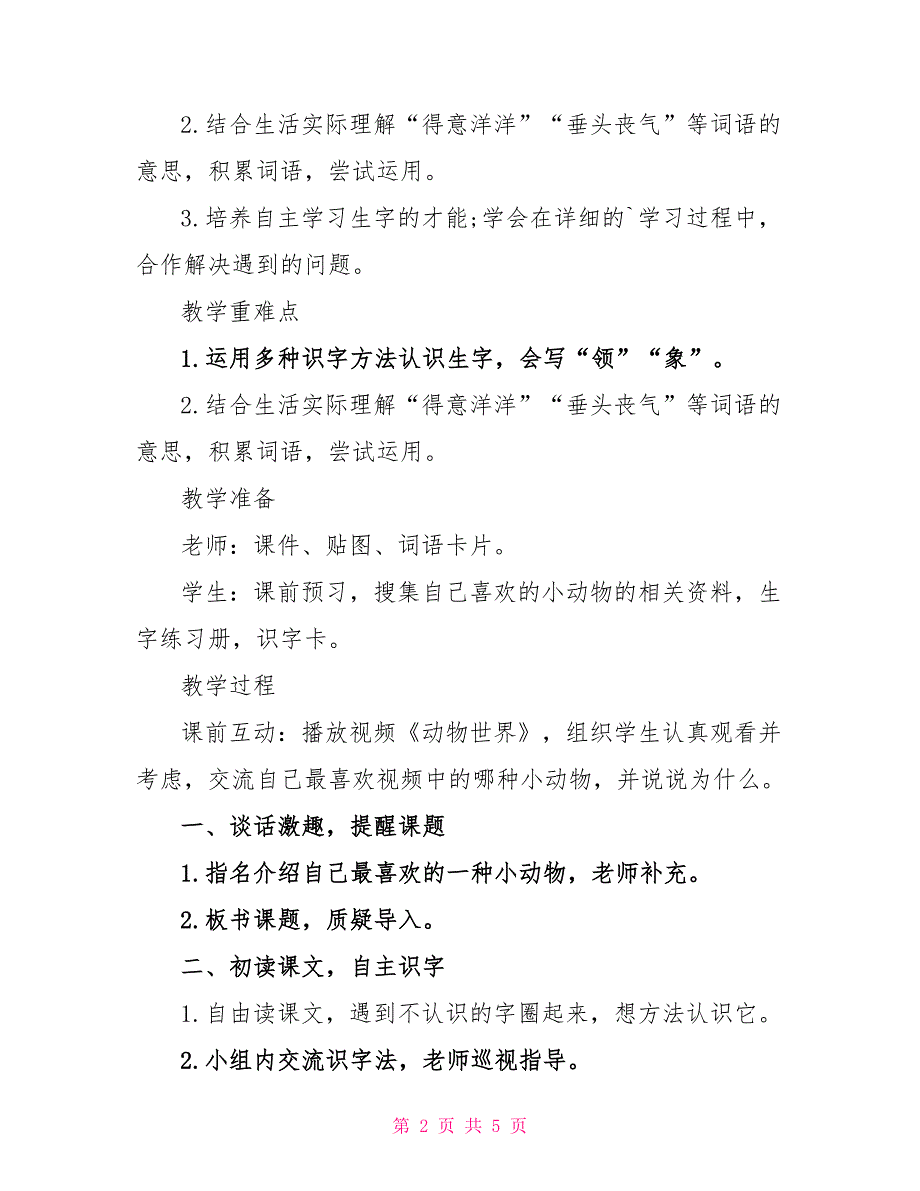 2.结合生活实际理解“得意洋洋”“垂头丧气”等词语的意思，积累词语，尝试运用。

3.培养自主学习生字的才能;学会在详细的`学习过程中，合作解决遇到的问题。

教学重难点

1.运用多种识字方法认识生字，会写“领”“象”。

2.结合生活实际理解“得意洋洋”“垂头丧气”等词语的意思，积累词语，尝试运用。

教学准备

老师：课件、贴图、词语卡片。

学生：课前预习，搜集自己喜欢的小动物的相关资料，生字练习册，识字卡。

教学过程

课前互动：播放视频《动物世界》，组织学生认真观看并考虑，交流自己最喜欢视频中的哪种小动物，并说说为什么。

一、谈话激趣，提醒课题

1.指名介绍自己最喜欢的一种小动物，老师补充。

2.板书课题，质疑导入。

二、初读课文，自主识字

1.自由读课文，遇到不认识的字圈起来，想方法认识它。

2.小组内交流识字法，老师巡视指导。

第 2 页 共 5 页